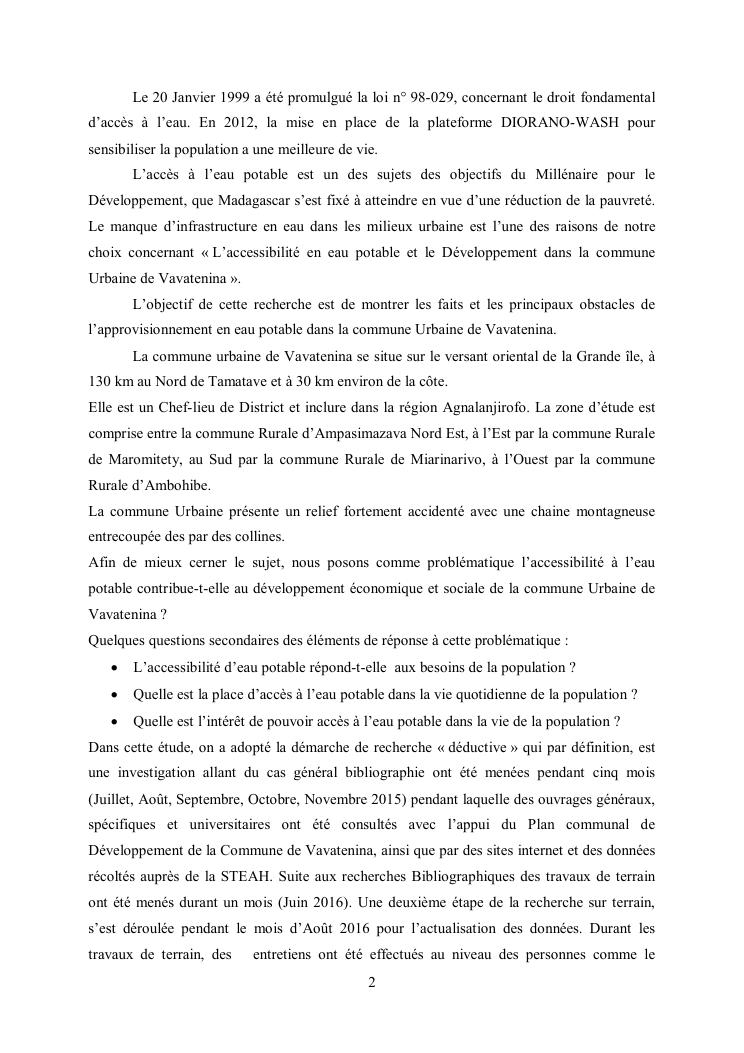 Le 20 Janvier 1999 a été promulgué la loi n° 98-029, concernant le droit fondamental d'accès à l'eau. En 2012, la mise en place de la plateforme DIORANO-WASH pour sensibiliser la population a une meilleure de vie.

L'accès à l'eau potable est un des sujets des objectifs du Millénaire pour le Développement, que Madagascar s'est fixé à atteindre en vue d'une réduction de la pauvreté. Le manque d'infrastructure en eau dans les milieux urbaine est l'une des raisons de notre choix concernant « L'accessibilité en eau potable et le Développement dans la commune Urbaine de Vavatenina ».

L'objectif de cette recherche est de montrer les faits et les principaux obstacles de l'approvisionnement en eau potable dans la commune Urbaine de Vavatenina.

La commune urbaine de Vavatenina se situe sur le versant oriental de la Grande île, à 130 km au Nord de Tamatave et à 30 km environ de la côte.
Elle est un Chef-lieu de District et inclure dans la région Agnalanjirofo. La zone d'étude est comprise entre la commune Rurale d'Ampasimazava Nord Est, à l'Est par la commune Rurale de Maromitety, au Sud par la commune Rurale de Miarinarivo, à l'Ouest par la commune Rurale d'Ambohibe.
La commune Urbaine présente un relief fortement accidenté avec une chaine montagneuse entrecoupée des par des collines.
Afin de mieux cerner le sujet, nous posons comme problématique l'accessibilité à l'eau potable contribue-t-elle au développement économique et sociale de la commune Urbaine de Vavatenina ?
Quelques questions secondaires des éléments de réponse à cette problématique :

• L'accessibilité d'eau potable répond-t-elle aux besoins de la population ?
• Quelle est la place d'accès à l'eau potable dans la vie quotidienne de la population ?
• Quelle est l'intérêt de pouvoir accès à l'eau potable dans la vie de la population ?

Dans cette étude, on a adopté la démarche de recherche « déductive » qui par définition, est une investigation allant du cas général bibliographie ont été menées pendant cinq mois (Juillet, Août, Septembre, Octobre, Novembre 2015) pendant laquelle des ouvrages généraux, spécifiques et universitaires ont été consultés avec l'appui du Plan communal de Développement de la Commune de Vavatenina, ainsi que par des sites internet et des données récoltés auprès de la STEAH. Suite aux recherches Bibliographiques des travaux de terrain ont été menés durant un mois (Juin 2016). Une deuxième étape de la recherche sur terrain, s'est déroulée pendant le mois d'Août 2016 pour l'actualisation des données. Durant les travaux de terrain, des entretiens ont été effectués au niveau des personnes comme le

2